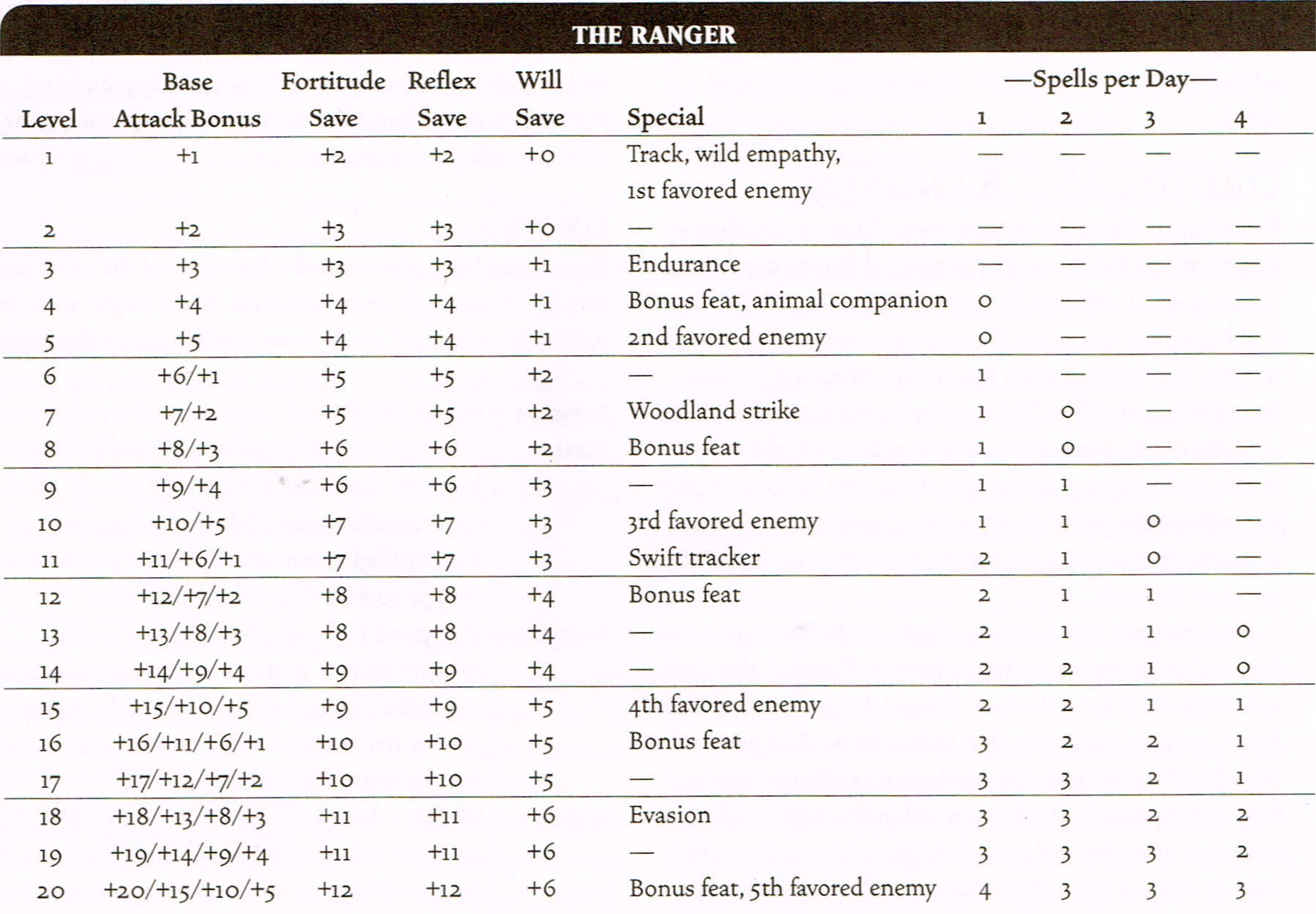 THE RANGER

| Level | Base Attack Bonus | Fortitude Save | Reflex Save | Will Save | Special | —Spells per Day— 1 | 2 | 3 | 4 |
|---|---|---|---|---|---|---|---|---|---|
| 1 | +1 | +2 | +2 | +0 | Track, wild empathy, 1st favored enemy | — | — | — | — |
| 2 | +2 | +3 | +3 | +0 | — | — | — | — | — |
| 3 | +3 | +3 | +3 | +1 | Endurance | — | — | — | — |
| 4 | +4 | +4 | +4 | +1 | Bonus feat, animal companion | 0 | — | — | — |
| 5 | +5 | +4 | +4 | +1 | 2nd favored enemy | 0 | — | — | — |
| 6 | +6/+1 | +5 | +5 | +2 | — | 1 | — | — | — |
| 7 | +7/+2 | +5 | +5 | +2 | Woodland strike | 1 | 0 | — | — |
| 8 | +8/+3 | +6 | +6 | +2 | Bonus feat | 1 | 0 | — | — |
| 9 | +9/+4 | +6 | +6 | +3 | — | 1 | 1 | — | — |
| 10 | +10/+5 | +7 | +7 | +3 | 3rd favored enemy | 1 | 1 | 0 | — |
| 11 | +11/+6/+1 | +7 | +7 | +3 | Swift tracker | 2 | 1 | 0 | — |
| 12 | +12/+7/+2 | +8 | +8 | +4 | Bonus feat | 2 | 1 | 1 | — |
| 13 | +13/+8/+3 | +8 | +8 | +4 | — | 2 | 1 | 1 | 0 |
| 14 | +14/+9/+4 | +9 | +9 | +4 | — | 2 | 2 | 1 | 0 |
| 15 | +15/+10/+5 | +9 | +9 | +5 | 4th favored enemy | 2 | 2 | 1 | 1 |
| 16 | +16/+11/+6/+1 | +10 | +10 | +5 | Bonus feat | 3 | 2 | 2 | 1 |
| 17 | +17/+12/+7/+2 | +10 | +10 | +5 | — | 3 | 3 | 2 | 1 |
| 18 | +18/+13/+8/+3 | +11 | +11 | +6 | Evasion | 3 | 3 | 2 | 2 |
| 19 | +19/+14/+9/+4 | +11 | +11 | +6 | — | 3 | 3 | 3 | 2 |
| 20 | +20/+15/+10/+5 | +12 | +12 | +6 | Bonus feat, 5th favored enemy | 4 | 3 | 3 | 3 |